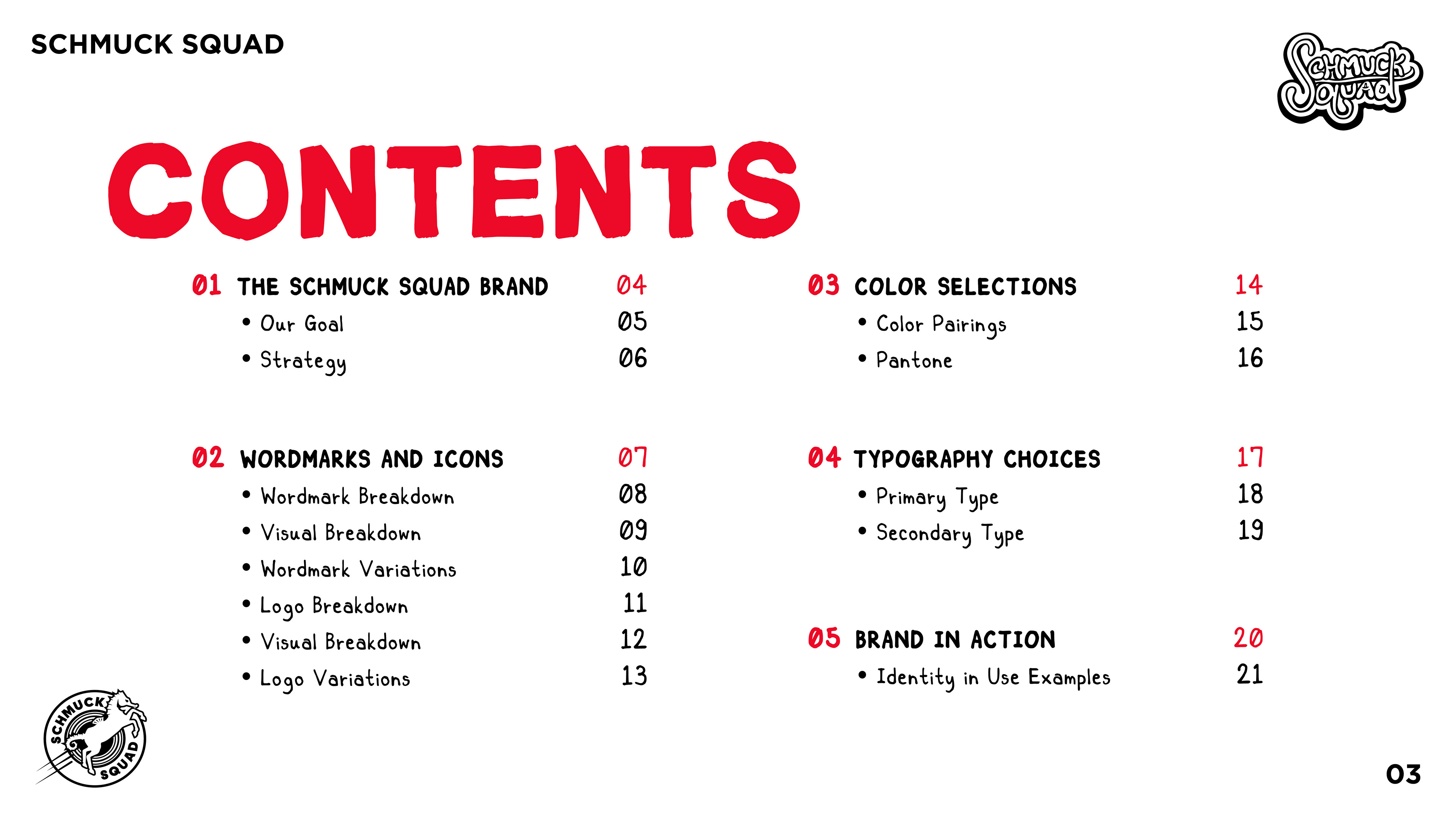 SCHMUCK SQUAD

Schmuck Squad

CONTENTS

01 THE SCHMUCK SQUAD BRAND 04
• Our Goal 05
• Strategy 06

02 WORDMARKS AND ICONS 07
• Wordmark Breakdown 08
• Visual Breakdown 09
• Wordmark Variations 10
• Logo Breakdown 11
• Visual Breakdown 12
• Logo Variations 13

03 COLOR SELECTIONS 14
• Color Pairings 15
• Pantone 16

04 TYPOGRAPHY CHOICES 17
• Primary Type 18
• Secondary Type 19

05 BRAND IN ACTION 20
• Identity in Use Examples 21

SCHMUCK SQUAD

03